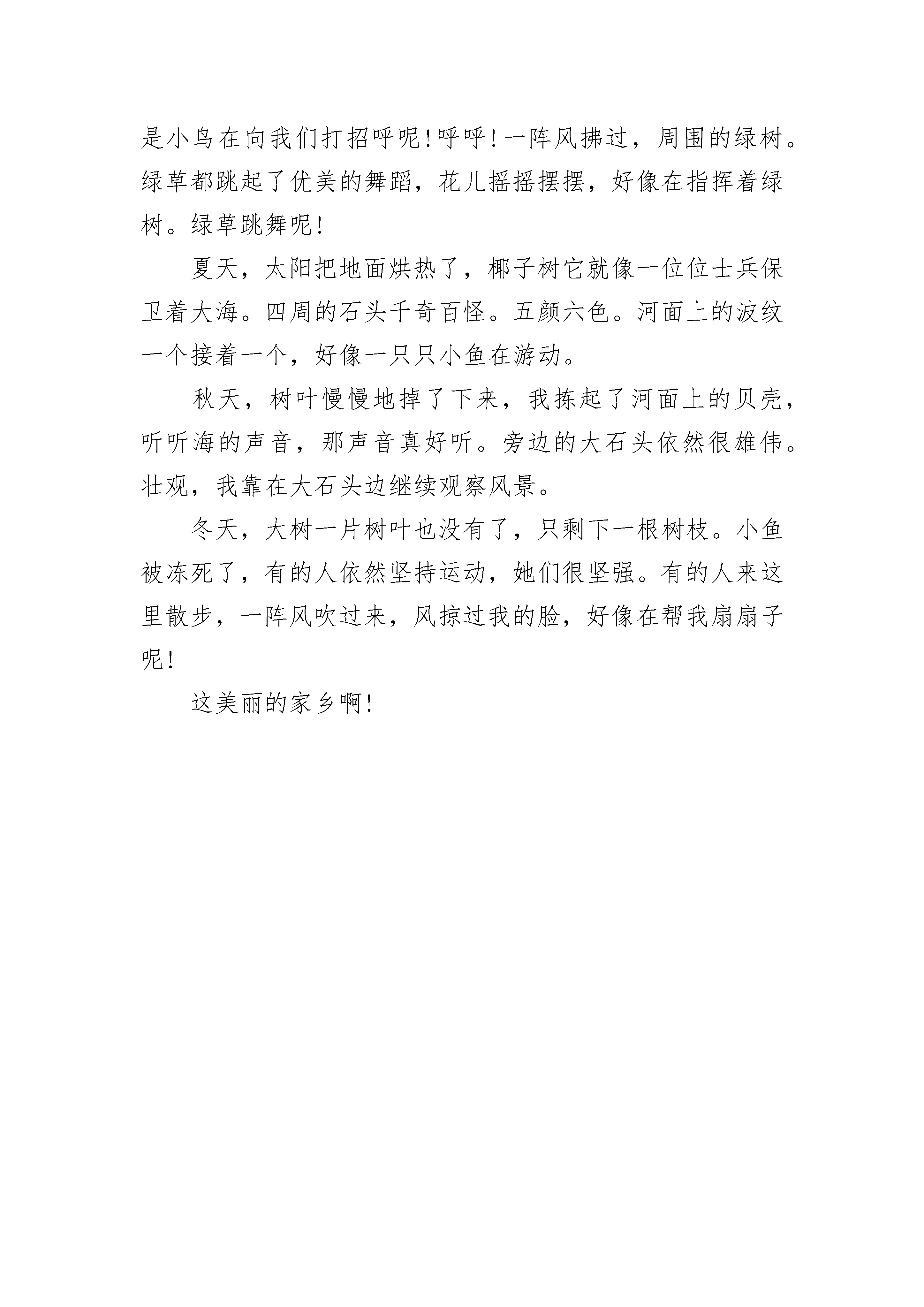 是小鸟在向我们打招呼呢!呼呼!一阵风拂过，周围的绿树。绿草都跳起了优美的舞蹈，花儿摇摇摆摆，好像在指挥着绿树。绿草跳舞呢!

夏天，太阳把地面烘热了，椰子树它就像一位位士兵保卫着大海。四周的石头千奇百怪。五颜六色。河面上的波纹一个接着一个，好像一只只小鱼在游动。

秋天，树叶慢慢地掉了下来，我拣起了河面上的贝壳，听听海的声音，那声音真好听。旁边的大石头依然很雄伟。壮观，我靠在大石头边继续观察风景。

冬天，大树一片树叶也没有了，只剩下一根树枝。小鱼被冻死了，有的人依然坚持运动，她们很坚强。有的人来这里散步，一阵风吹过来，风掠过我的脸，好像在帮我扇扇子呢!

这美丽的家乡啊!